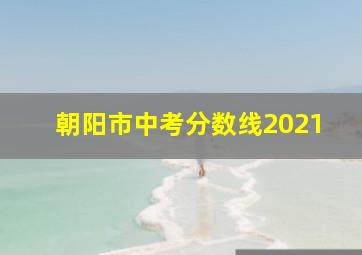 朝阳市中考分数线2021